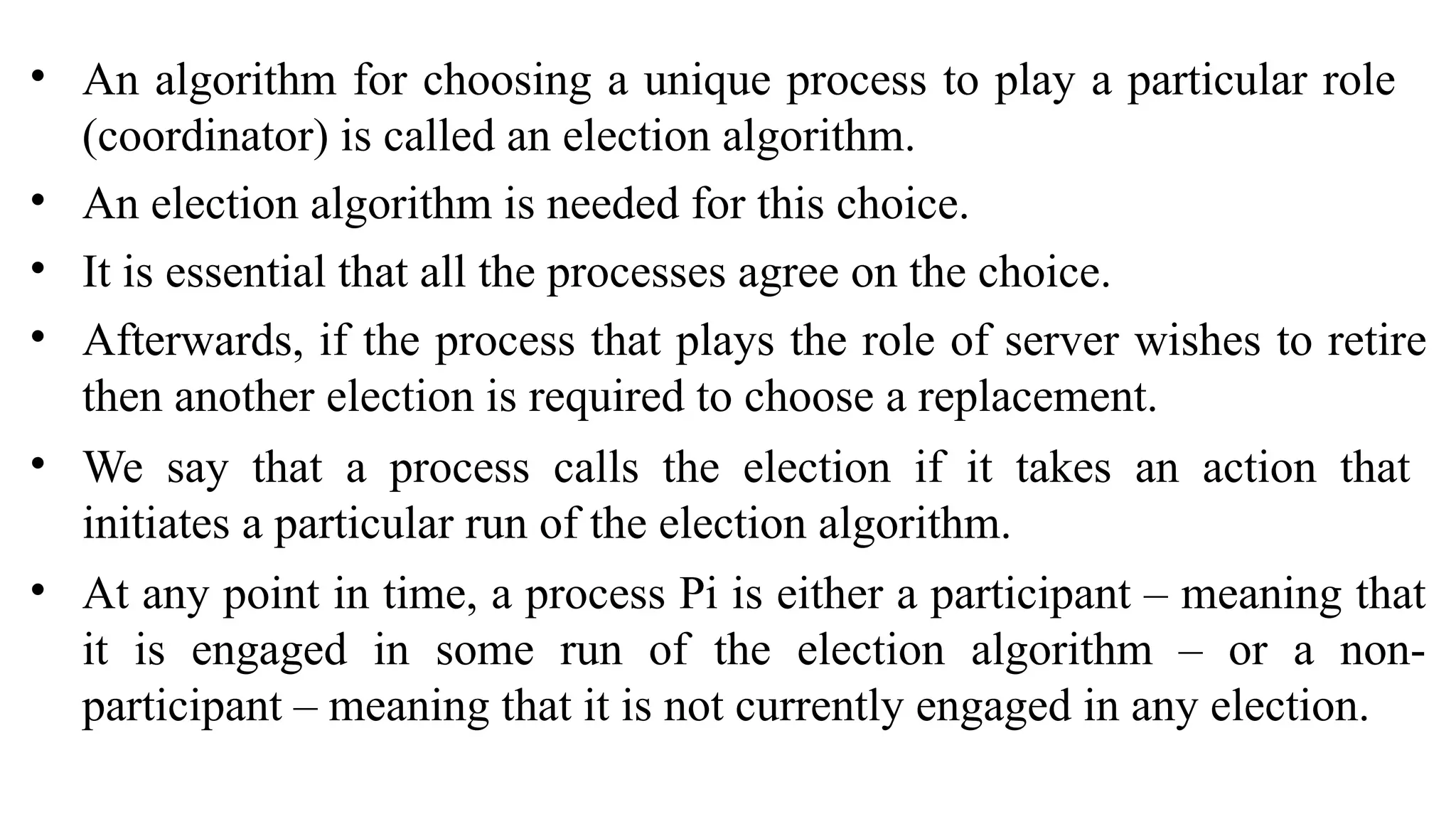 • An algorithm for choosing a unique process to play a particular role (coordinator) is called an election algorithm.
• An election algorithm is needed for this choice.
• It is essential that all the processes agree on the choice.
• Afterwards, if the process that plays the role of server wishes to retire then another election is required to choose a replacement.
• We say that a process calls the election if it takes an action that initiates a particular run of the election algorithm.
• At any point in time, a process Pi is either a participant – meaning that it is engaged in some run of the election algorithm – or a non-participant – meaning that it is not currently engaged in any election.